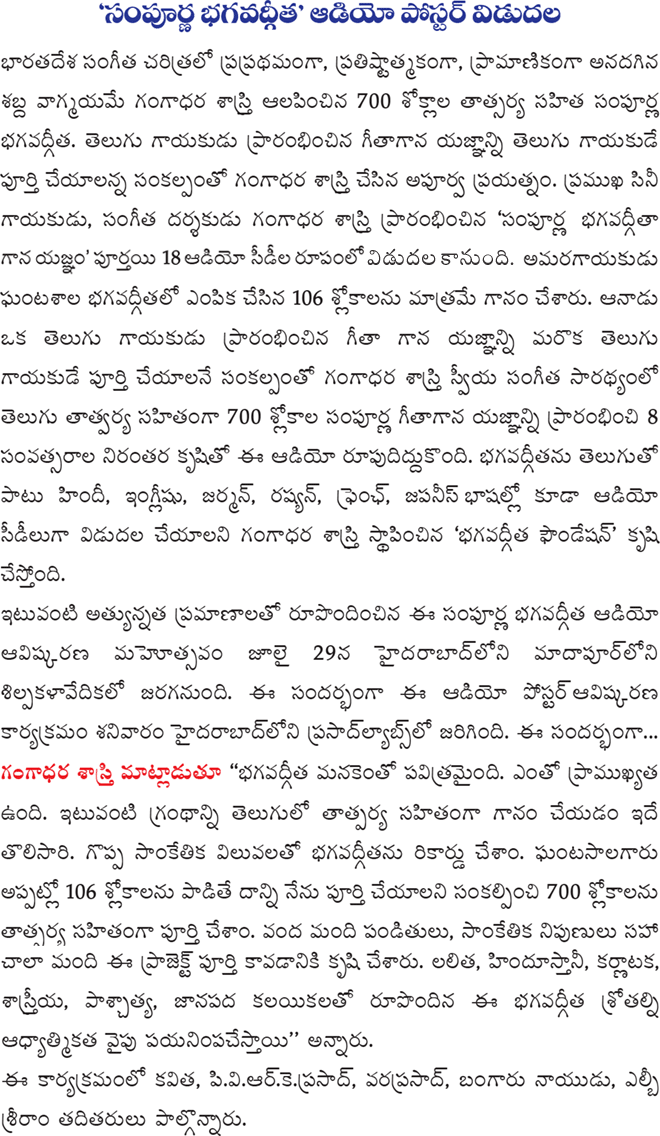 'సంపూర్ణ భగవద్గీత' ఆడియో పోస్టర్ విడుదల

భారతదేశ సంగీత చరిత్రలో ప్రప్రథమంగా, ప్రతిష్టాత్మకంగా, ప్రామాణికంగా అనదగిన శబ్ద వాగ్మయమే గంగాధర శాస్త్రి ఆలపించిన 700 శ్లోకాల తాత్పర్య సహిత సంపూర్ణ భగవద్గీత. తెలుగు గాయకుడు ప్రారంభించిన గీతాగాన యజ్ఞాన్ని తెలుగు గాయకుడే పూర్తి చేయాలన్న సంకల్పంతో గంగాధర శాస్త్రి చేసిన అపూర్వ ప్రయత్నం. ప్రముఖ సినీ గాయకుడు, సంగీత దర్శకుడు గంగాధర శాస్త్రి ప్రారంభించిన 'సంపూర్ణ భగవద్గీతా గాన యజ్ఞం' పూర్తయి 18 ఆడియో సీడీల రూపంలో విడుదల కానుంది. అమరగాయకుడు ఘంటశాల భగవద్గీతలో ఎంపిక చేసిన 106 శ్లోకాలను మాత్రమే గానం చేశారు. ఆనాడు ఒక తెలుగు గాయకుడు ప్రారంభించిన గీతా గాన యజ్ఞాన్ని మరొక తెలుగు గాయకుడే పూర్తి చేయాలనే సంకల్పంతో గంగాధర శాస్త్రి స్వీయ సంగీత సారథ్యంలో తెలుగు తాత్పర్య సహితంగా 700 శ్లోకాల సంపూర్ణ గీతాగాన యజ్ఞాన్ని ప్రారంభించి 8 సంవత్సరాల నిరంతర కృషితో ఈ ఆడియో రూపుదిద్దుకొంది. భగవద్గీతను తెలుగుతో పాటు హిందీ, ఇంగ్లీషు, జర్మన్, రష్యన్, ఫ్రెంచ్, జపనీస్ భాషల్లో కూడా ఆడియో సీడీలుగా విడుదల చేయాలని గంగాధర శాస్త్రి స్థాపించిన 'భగవద్గీత ఫౌండేషన్' కృషి చేస్తోంది.

ఇటువంటి అత్యున్నత ప్రమాణాలతో రూపొందించిన ఈ సంపూర్ణ భగవద్గీత ఆడియో ఆవిష్కరణ మహోత్సవం జూలై 29న హైదరాబాద్‌లోని మాదాపూర్‌లోని శిల్పకళావేదికలో జరగనుంది. ఈ సందర్భంగా ఈ ఆడియో పోస్టర్ ఆవిష్కరణ కార్యక్రమం శనివారం హైదరాబాద్‌లోని ప్రసాద్‌ల్యాబ్స్‌లో జరిగింది. ఈ సందర్భంగా...

గంగాధర శాస్త్రి మాట్లాడుతూ "భగవద్గీత మనకెంతో పవిత్రమైంది. ఎంతో ప్రాముఖ్యత ఉంది. ఇటువంటి గ్రంథాన్ని తెలుగులో తాత్పర్య సహితంగా గానం చేయడం ఇదే తొలిసారి. గొప్ప సాంకేతిక విలువలతో భగవద్గీతను రికార్డు చేశాం. ఘంటసాలగారు అప్పట్లో 106 శ్లోకాలను పాడితే దాన్ని నేను పూర్తి చేయాలని సంకల్పించి 700 శ్లోకాలను తాత్పర్య సహితంగా పూర్తి చేశాం. వంద మంది పండితులు, సాంకేతిక నిపుణులు సహా చాలా మంది ఈ ప్రాజెక్ట్ పూర్తి కావడానికి కృషి చేశారు. లలిత, హిందూస్తానీ, కర్ణాటక, శాస్త్రీయ, పాశ్చాత్య, జానపద కలయికలతో రూపొందిన ఈ భగవద్గీత శ్రోతల్ని ఆధ్యాత్మికత వైపు పయనింపచేస్తాయి'' అన్నారు.

ఈ కార్యక్రమంలో కవిత, పి.వి.ఆర్.కె.ప్రసాద్, వరప్రసాద్, బంగారు నాయుడు, ఎల్బీ శ్రీరాం తదితరులు పాల్గొన్నారు.